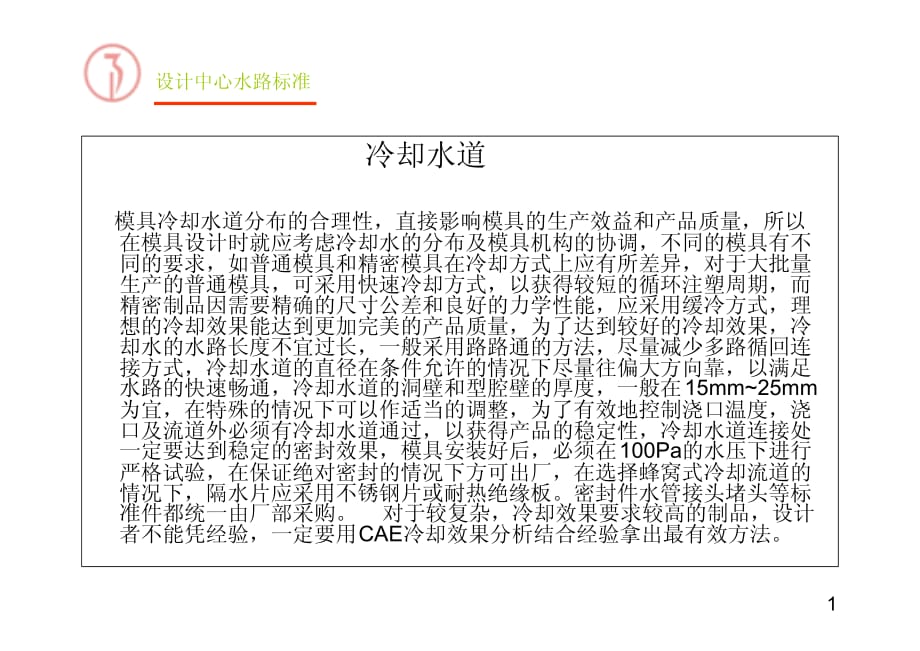 设计中心水路标准

冷却水道

模具冷却水道分布的合理性，直接影响模具的生产效益和产品质量，所以在模具设计时就应考虑冷却水的分布及模具机构的协调，不同的模具有不同的要求，如普通模具和精密模具在冷却方式上应有所差异，对于大批量生产的普通模具，可采用快速冷却方式，以获得较短的循环注塑周期，而精密制品因需要精确的尺寸公差和良好的力学性能，应采用缓冷方式，理想的冷却效果能达到更加完美的产品质量，为了达到较好的冷却效果，冷却水的水路长度不宜过长，一般采用路路通的方法，尽量减少多路循回连接方式，冷却水道的直径在条件允许的情况下尽量往偏大方向靠，以满足水路的快速畅通，冷却水道的洞壁和型腔壁的厚度，一般在15mm~25mm为宜，在特殊的情况下可以作适当的调整，为了有效地控制浇口温度，浇口及流道外必须有冷却水道通过，以获得产品的稳定性，冷却水道连接处一定要达到稳定的密封效果，模具安装好后，必须在100Pa的水压下进行严格试验，在保证绝对密封的情况下方可出厂，在选择蜂窝式冷却流道的情况下，隔水片应采用不锈钢片或耐热绝缘板。密封件水管接头堵头等标准件都统一由厂部采购。 对于较复杂，冷却效果要求较高的制品，设计者不能凭经验，一定要用CAE冷却效果分析结合经验拿出最有效方法。

1